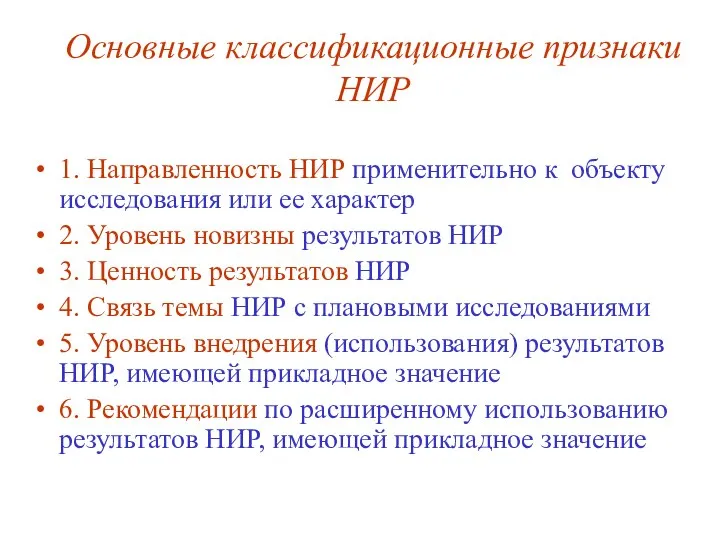 Основные классификационные признаки НИР

• 1. Направленность НИР применительно к объекту исследования или ее характер
• 2. Уровень новизны результатов НИР
• 3. Ценность результатов НИР
• 4. Связь темы НИР с плановыми исследованиями
• 5. Уровень внедрения (использования) результатов НИР, имеющей прикладное значение
• 6. Рекомендации по расширенному использованию результатов НИР, имеющей прикладное значение